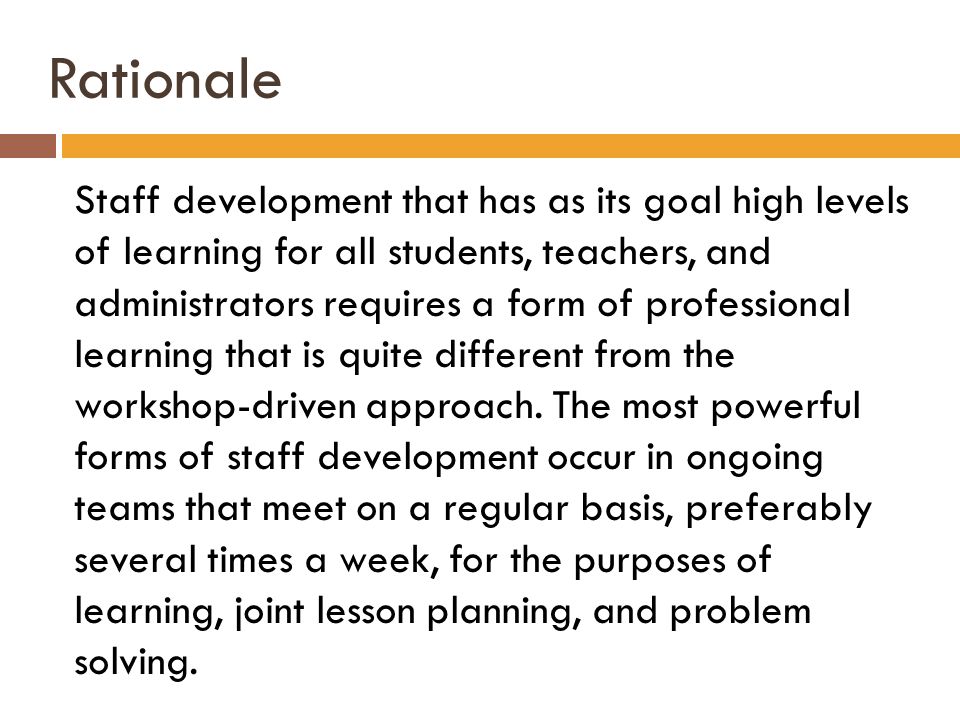 Rationale

Staff development that has as its goal high levels of learning for all students, teachers, and administrators requires a form of professional learning that is quite different from the workshop-driven approach. The most powerful forms of staff development occur in ongoing teams that meet on a regular basis, preferably several times a week, for the purposes of learning, joint lesson planning, and problem solving.